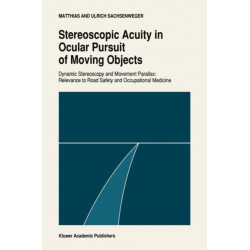 MATTHIAS AND ULRICH SACHSENWEGER

Stereoscopic Acuity in Ocular Pursuit of Moving Objects

Dynamic Stereoscopy and Movement Parallax: Relevance to Road Safety and Occupational Medicine

Kluwer Academic Publishers